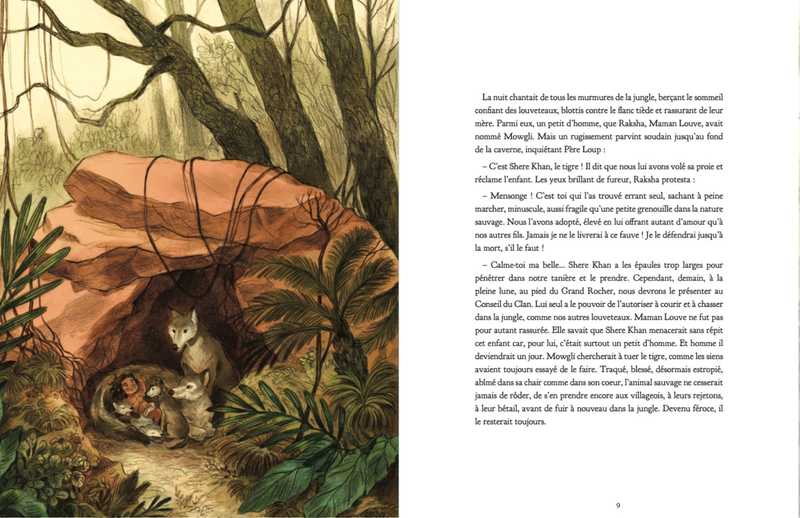 La nuit chantait de tous les murmures de la jungle, berçant le sommeil confiant des louveteaux, blottis contre le flanc tiède et rassurant de leur mère. Parmi eux, un petit d'homme, que Raksha, Maman Louve, avait nommé Mowgli. Mais un rugissement parvint soudain jusqu'au fond de la caverne, inquiétant Père Loup :

– C'est Shere Khan, le tigre ! Il dit que nous lui avons volé sa proie et réclame l'enfant. Les yeux brillant de fureur, Raksha protesta :

– Mensonge ! C'est toi qui l'as trouvé errant seul, sachant à peine marcher, minuscule, aussi fragile qu'une petite grenouille dans la nature sauvage. Nous l'avons adopté, élevé en lui offrant autant d'amour qu'à nos autres fils. Jamais je ne le livrerai à ce fauve ! Je le défendrai jusqu'à la mort, s'il le faut !

– Calme-toi ma belle... Shere Khan a les épaules trop larges pour pénétrer dans notre tanière et le prendre. Cependant, demain, à la pleine lune, au pied du Grand Rocher, nous devrons le présenter au Conseil du Clan. Lui seul a le pouvoir de l'autoriser à courir et à chasser dans la jungle, comme nos autres louveteaux. Maman Louve ne fut pas pour autant rassurée. Elle savait que Shere Khan menacerait sans répit cet enfant car, pour lui, c'était surtout un petit d'homme. Et homme il deviendrait un jour. Mowgli chercherait à tuer le tigre, comme les siens avaient toujours essayé de le faire. Traqué, blessé, désormais estropié, abîmé dans sa chair comme dans son coeur, l'animal sauvage ne cesserait jamais de rôder, de s'en prendre encore aux villageois, à leurs rejetons, à leur bétail, avant de fuir à nouveau dans la jungle. Devenu féroce, il le resterait toujours.

9